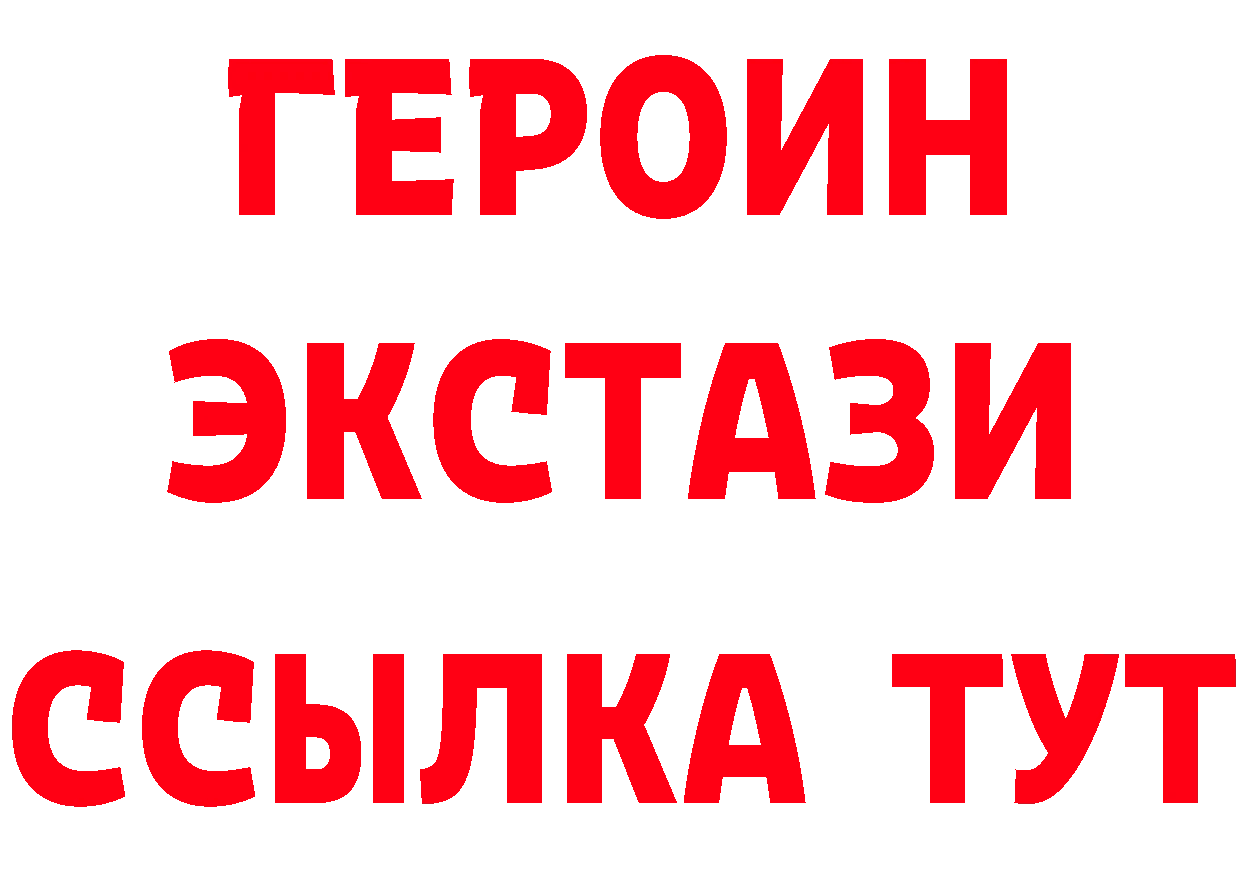 ГЕРОИН
ЭКСТАЗИ
ССЫЛКА ТУТ